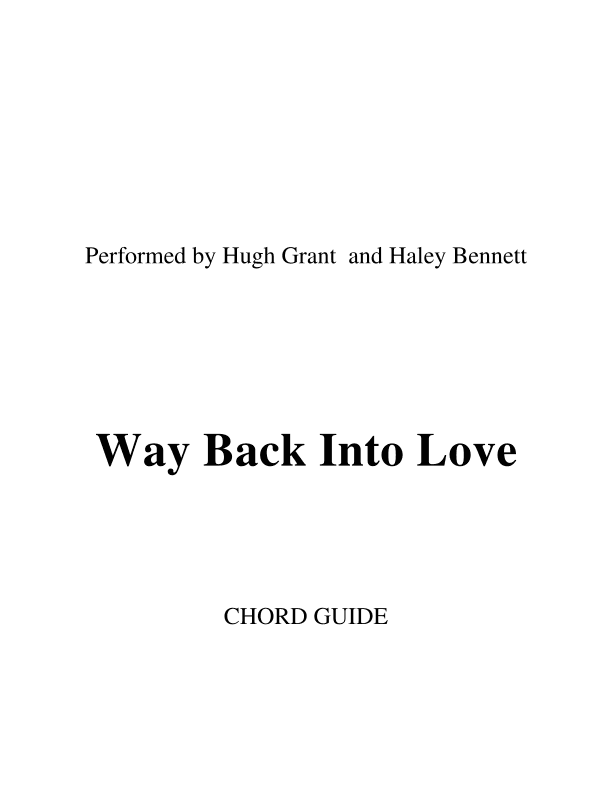 Performed by Hugh Grant and Haley Bennett

Way Back Into Love

CHORD GUIDE